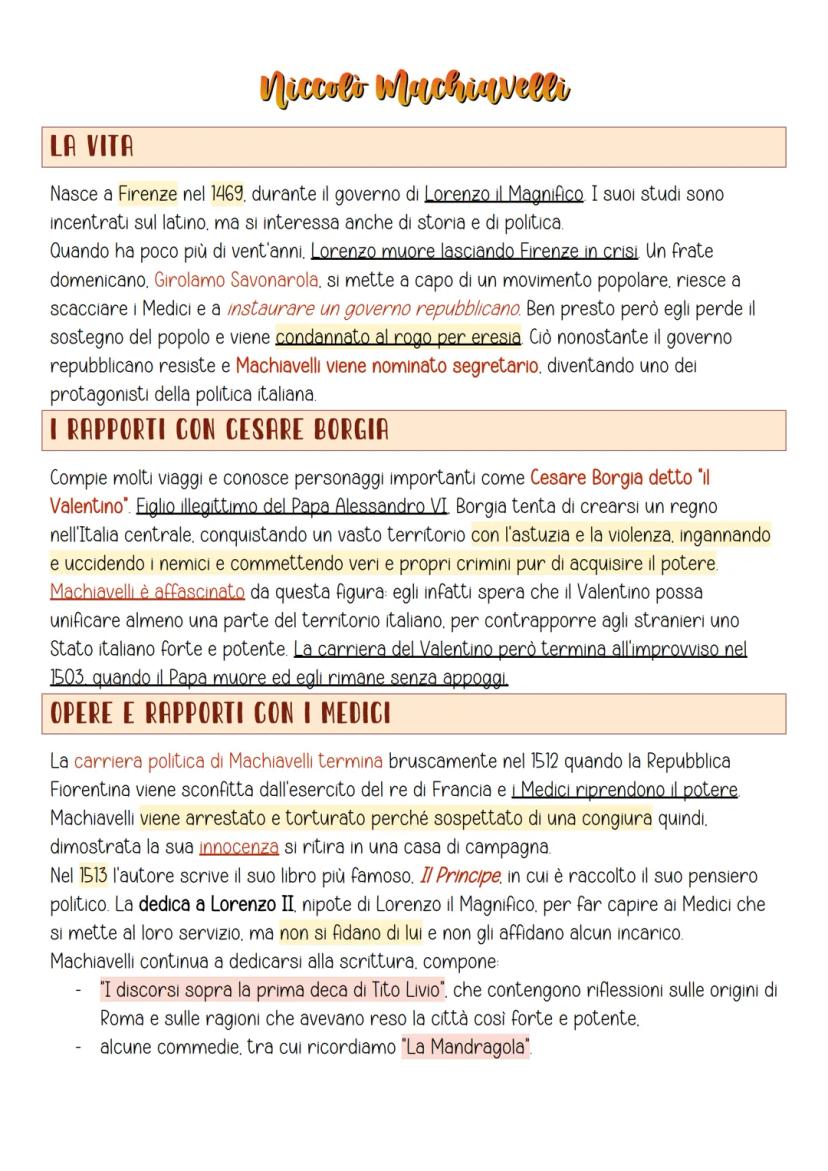 Niccolò Machiavelli

LA VITA

Nasce a Firenze nel 1469, durante il governo di Lorenzo il Magnifico. I suoi studi sono incentrati sul latino, ma si interessa anche di storia e di politica.
Quando ha poco più di vent'anni, Lorenzo muore lasciando Firenze in crisi. Un frate domenicano, Girolamo Savonarola, si mette a capo di un movimento popolare, riesce a scacciare i Medici e a instaurare un governo repubblicano. Ben presto però egli perde il sostegno del popolo e viene condannato al rogo per eresia. Ciò nonostante il governo repubblicano resiste e Machiavelli viene nominato segretario, diventando uno dei protagonisti della politica italiana.

I RAPPORTI CON CESARE BORGIA

Compie molti viaggi e conosce personaggi importanti come Cesare Borgia detto "il Valentino". Figlio illegittimo del Papa Alessandro VI, Borgia tenta di crearsi un regno nell'Italia centrale, conquistando un vasto territorio con l'astuzia e la violenza, ingannando e uccidendo i nemici e commettendo veri e propri crimini pur di acquisire il potere. Machiavelli è affascinato da questa figura: egli infatti spera che il Valentino possa unificare almeno una parte del territorio italiano, per contrapporre agli stranieri uno Stato italiano forte e potente. La carriera del Valentino però termina all'improvviso nel 1503, quando il Papa muore ed egli rimane senza appoggi.

OPERE E RAPPORTI CON I MEDICI

La carriera politica di Machiavelli termina bruscamente nel 1512 quando la Repubblica Fiorentina viene sconfitta dall'esercito del re di Francia e i Medici riprendono il potere. Machiavelli viene arrestato e torturato perché sospettato di una congiura quindi, dimostrata la sua innocenza si ritira in una casa di campagna.
Nel 1513 l'autore scrive il suo libro più famoso, Il Principe, in cui è raccolto il suo pensiero politico. La dedica a Lorenzo II, nipote di Lorenzo il Magnifico, per far capire ai Medici che si mette al loro servizio, ma non si fidano di lui e non gli affidano alcun incarico.
Machiavelli continua a dedicarsi alla scrittura, compone:
- "I discorsi sopra la prima deca di Tito Livio", che contengono riflessioni sulle origini di Roma e sulle ragioni che avevano reso la città così forte e potente,
- alcune commedie, tra cui ricordiamo "La Mandragola".